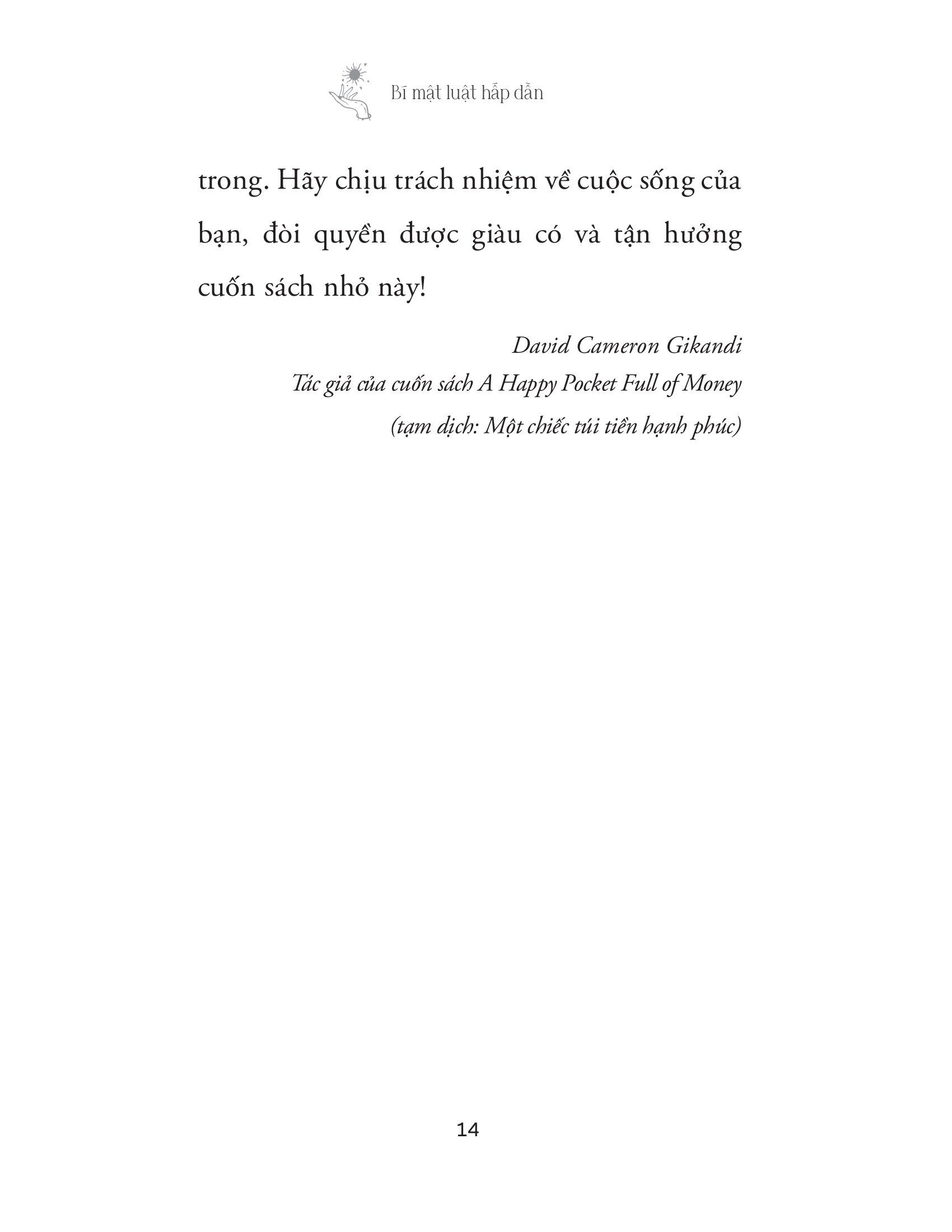 Bí mật luật hấp dẫn

trong. Hãy chịu trách nhiệm về cuộc sống của bạn, đòi quyền được giàu có và tận hưởng cuốn sách nhỏ này!

David Cameron Gikandi
Tác giả của cuốn sách A Happy Pocket Full of Money
(tạm dịch: Một chiếc túi tiền hạnh phúc)

14